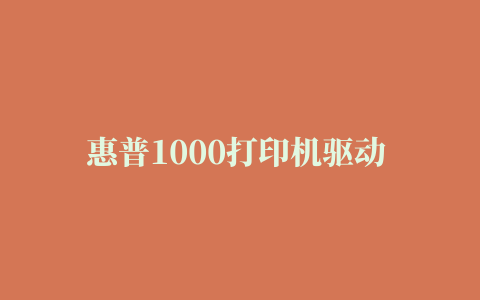 惠普1000打印机驱动